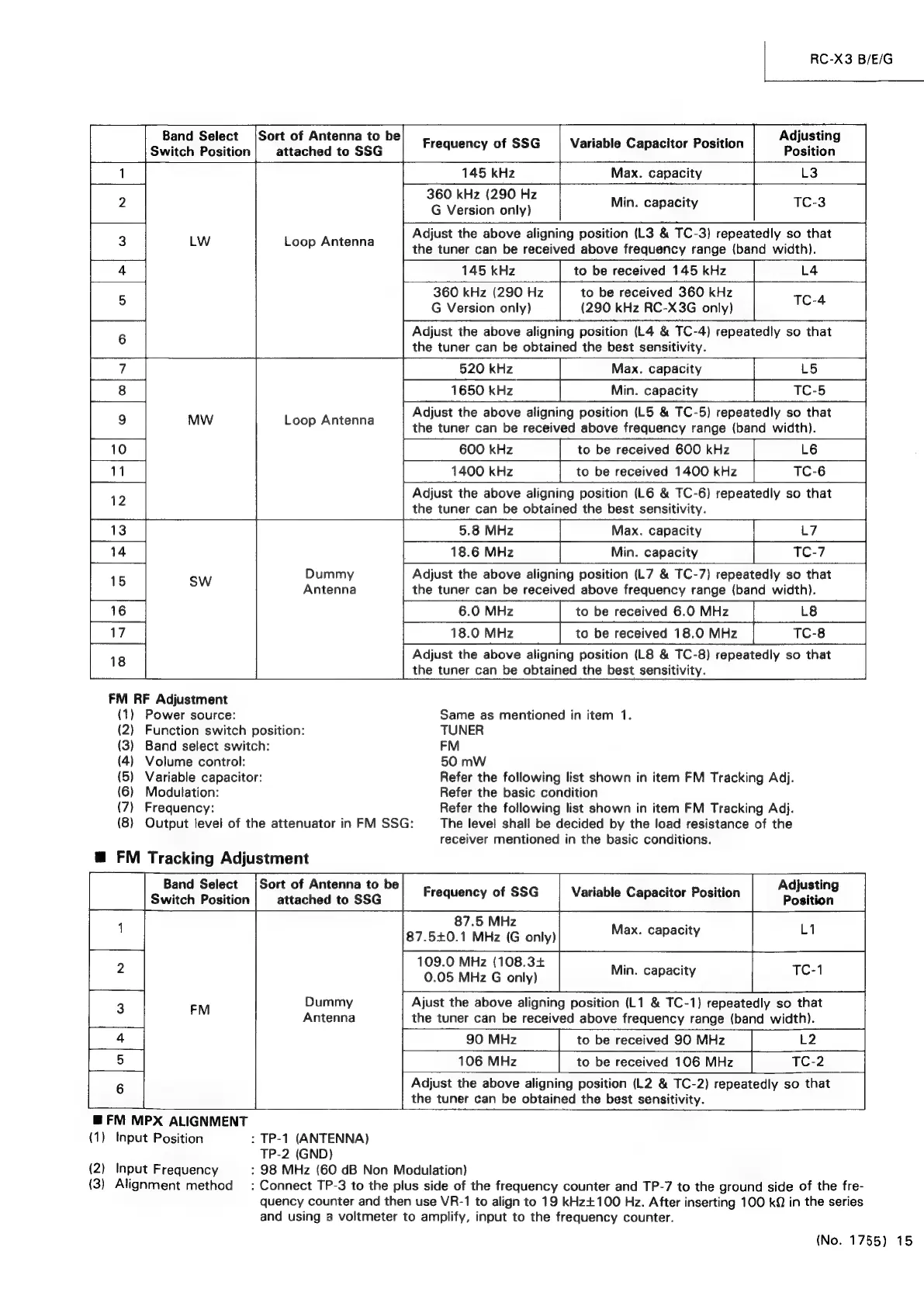 RC-X3 B/E/G

| | Band Select Switch Position | Sort of Antenna to be attached to SSG | Frequency of SSG | Variable Capacitor Position | Adjusting Position |
|---|---|---|---|---|---|
| 1 | LW | Loop Antenna | 145 kHz | Max. capacity | L3 |
| 2 | | | 360 kHz (290 Hz G Version only) | Min. capacity | TC-3 |
| 3 | | | Adjust the above aligning position (L3 & TC-3) repeatedly so that the tuner can be received above frequency range (band width). | | |
| 4 | | | 145 kHz | to be received 145 kHz | L4 |
| 5 | | | 360 kHz (290 Hz G Version only) | to be received 360 kHz (290 kHz RC-X3G only) | TC-4 |
| 6 | | | Adjust the above aligning position (L4 & TC-4) repeatedly so that the tuner can be obtained the best sensitivity. | | |
| 7 | MW | Loop Antenna | 520 kHz | Max. capacity | L5 |
| 8 | | | 1650 kHz | Min. capacity | TC-5 |
| 9 | | | Adjust the above aligning position (L5 & TC-5) repeatedly so that the tuner can be received above frequency range (band width). | | |
| 10 | | | 600 kHz | to be received 600 kHz | L6 |
| 11 | | | 1400 kHz | to be received 1400 kHz | TC-6 |
| 12 | | | Adjust the above aligning position (L6 & TC-6) repeatedly so that the tuner can be obtained the best sensitivity. | | |
| 13 | SW | Dummy Antenna | 5.8 MHz | Max. capacity | L7 |
| 14 | | | 18.6 MHz | Min. capacity | TC-7 |
| 15 | | | Adjust the above aligning position (L7 & TC-7) repeatedly so that the tuner can be received above frequency range (band width). | | |
| 16 | | | 6.0 MHz | to be received 6.0 MHz | L8 |
| 17 | | | 18.0 MHz | to be received 18.0 MHz | TC-8 |
| 18 | | | Adjust the above aligning position (L8 & TC-8) repeatedly so that the tuner can be obtained the best sensitivity. | | |

FM RF Adjustment
(1) Power source: Same as mentioned in item 1.
(2) Function switch position: TUNER
(3) Band select switch: FM
(4) Volume control: 50 mW
(5) Variable capacitor: Refer the following list shown in item FM Tracking Adj.
(6) Modulation: Refer the basic condition
(7) Frequency: Refer the following list shown in item FM Tracking Adj.
(8) Output level of the attenuator in FM SSG: The level shall be decided by the load resistance of the receiver mentioned in the basic conditions.

■ FM Tracking Adjustment

| | Band Select Switch Position | Sort of Antenna to be attached to SSG | Frequency of SSG | Variable Capacitor Position | Adjusting Position |
|---|---|---|---|---|---|
| 1 | FM | Dummy Antenna | 87.5 MHz 87.5±0.1 MHz (G only) | Max. capacity | L1 |
| 2 | | | 109.0 MHz (108.3± 0.05 MHz G only) | Min. capacity | TC-1 |
| 3 | | | Ajust the above aligning position (L1 & TC-1) repeatedly so that the tuner can be received above frequency range (band width). | | |
| 4 | | | 90 MHz | to be received 90 MHz | L2 |
| 5 | | | 106 MHz | to be received 106 MHz | TC-2 |
| 6 | | | Adjust the above aligning position (L2 & TC-2) repeatedly so that the tuner can be obtained the best sensitivity. | | |

■ FM MPX ALIGNMENT
(1) Input Position : TP-1 (ANTENNA)
TP-2 (GND)
(2) Input Frequency : 98 MHz (60 dB Non Modulation)
(3) Alignment method : Connect TP-3 to the plus side of the frequency counter and TP-7 to the ground side of the frequency counter and then use VR-1 to align to 19 kHz±100 Hz. After inserting 100 kΩ in the series and using a voltmeter to amplify, input to the frequency counter.

(No. 1755) 15